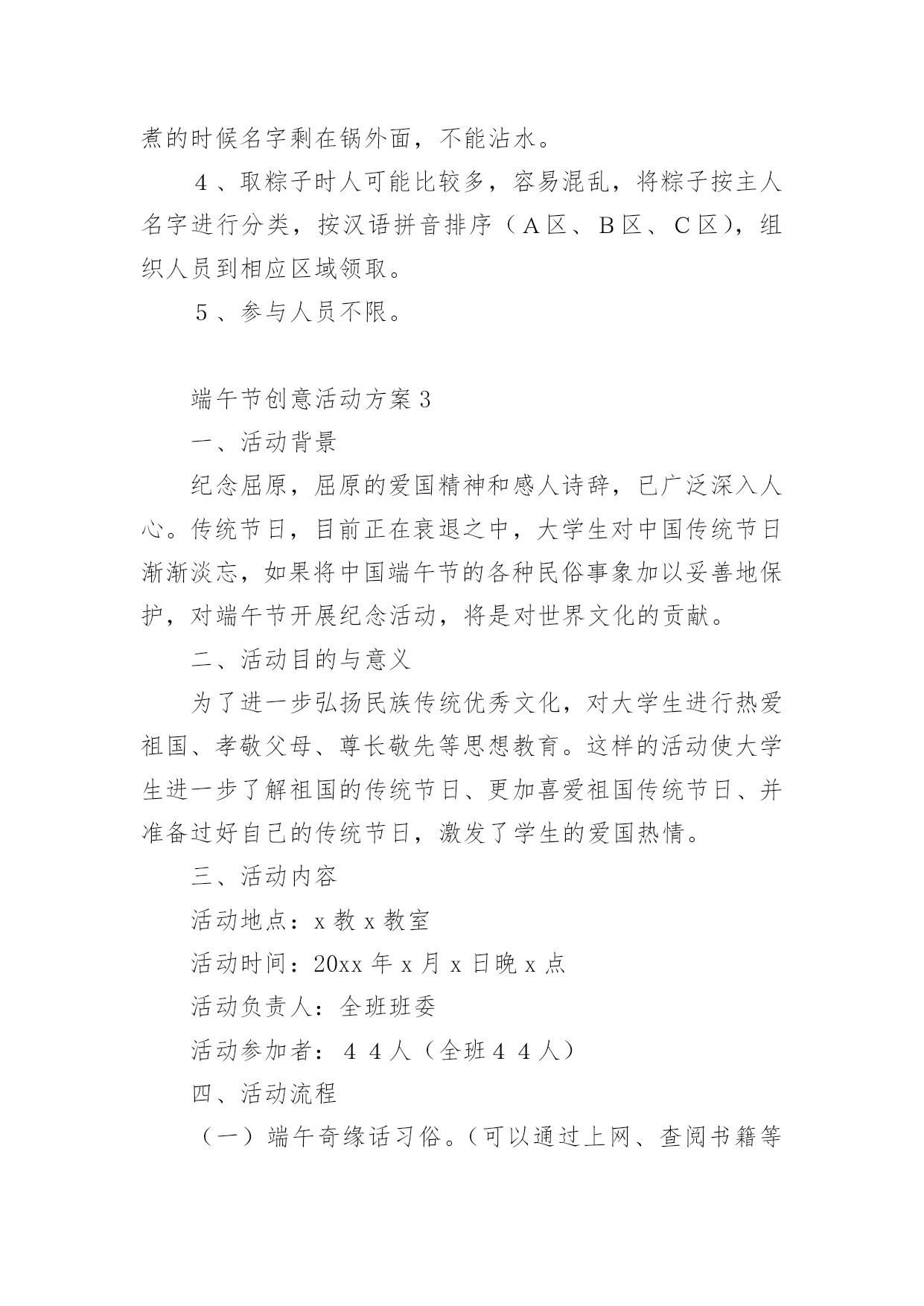 煮的时候名字剩在锅外面，不能沾水。

４、取粽子时人可能比较多，容易混乱，将粽子按主人名字进行分类，按汉语拼音排序（Ａ区、Ｂ区、Ｃ区），组织人员到相应区域领取。

５、参与人员不限。

端午节创意活动方案３

一、活动背景

纪念屈原，屈原的爱国精神和感人诗辞，已广泛深入人心。传统节日，目前正在衰退之中，大学生对中国传统节日渐渐淡忘，如果将中国端午节的各种民俗事象加以妥善地保护，对端午节开展纪念活动，将是对世界文化的贡献。

二、活动目的与意义

为了进一步弘扬民族传统优秀文化，对大学生进行热爱祖国、孝敬父母、尊长敬先等思想教育。这样的活动使大学生进一步了解祖国的传统节日、更加喜爱祖国传统节日、并准备过好自己的传统节日，激发了学生的爱国热情。

三、活动内容

活动地点：x 教 x 教室

活动时间：20xx 年 x 月 x 日晚 x 点

活动负责人：全班班委

活动参加者：４４人（全班４４人）

四、活动流程

（一）端午奇缘话习俗。（可以通过上网、查阅书籍等